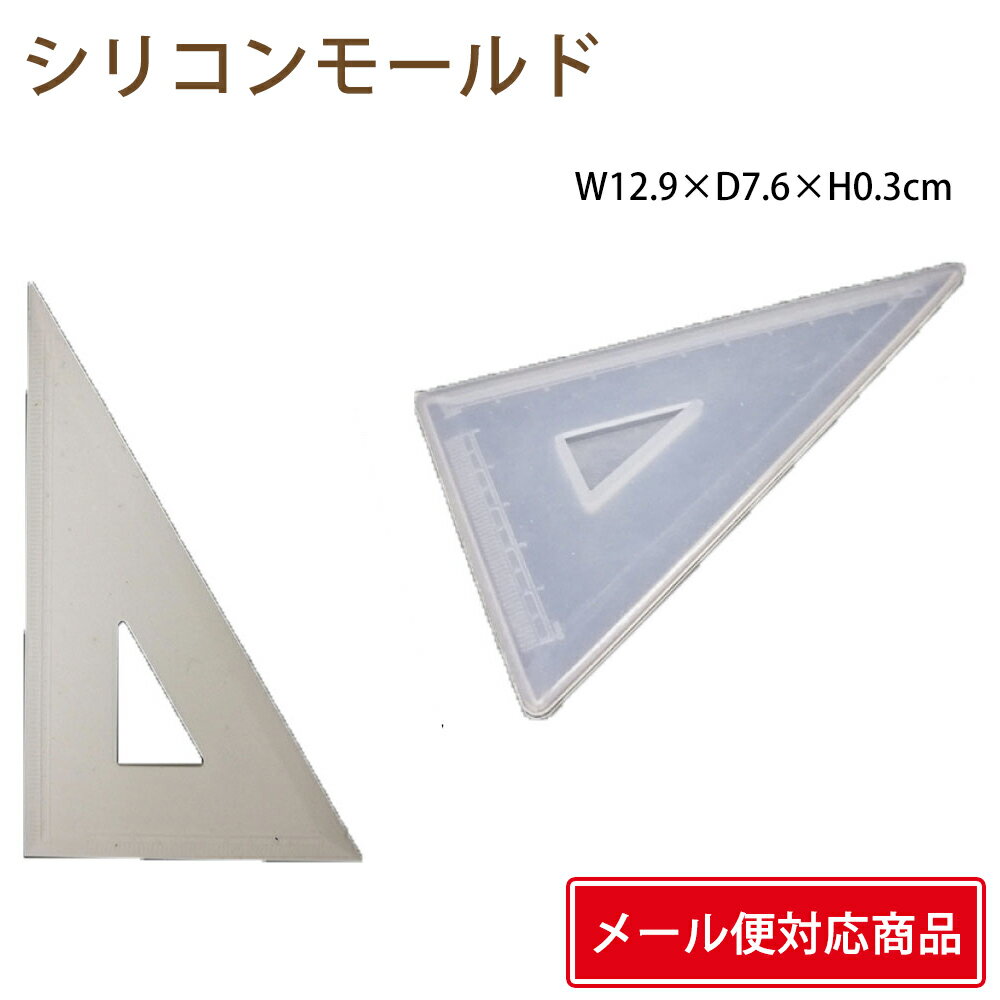 シリコンモールド

W12.9×D7.6×H0.3cm

メール便対応商品